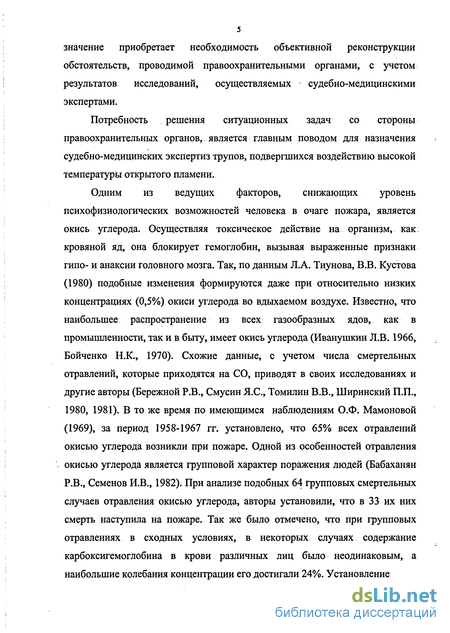 5

значение приобретает необходимость объективной реконструкции обстоятельств, проводимой правоохранительными органами, с учетом результатов исследований, осуществляемых судебно-медицинскими экспертами.

Потребность решения ситуационных задач со стороны правоохранительных органов, является главным поводом для назначения судебно-медицинских экспертиз трупов, подвергшихся воздействию высокой температуры открытого пламени.

Одним из ведущих факторов, снижающих уровень психофизиологических возможностей человека в очаге пожара, является окись углерода. Осуществляя токсическое действие на организм, как кровяной яд, она блокирует гемоглобин, вызывая выраженные признаки гипо- и анаксии головного мозга. Так, по данным Л.А. Тиунова, В.В. Кустова (1980) подобные изменения формируются даже при относительно низких концентрациях (0,5%) окиси углерода во вдыхаемом воздухе. Известно, что наибольшее распространение из всех газообразных ядов, как в промышленности, так и в быту, имеет окись углерода (Иванушкин Л.В. 1966, Бойченко Н.К., 1970). Схожие данные, с учетом числа смертельных отравлений, которые приходятся на СО, приводят в своих исследованиях и другие авторы (Бережной Р.В., Смусин Я.С., Томилин В.В., Ширинский П.П., 1980, 1981). В то же время по имеющимся наблюдениям О.Ф. Мамоновой (1969), за период 1958-1967 гг. установлено, что 65% всех отравлений окисью углерода возникли при пожаре. Одной из особенностей отравления окисью углерода является групповой характер поражения людей (Бабаханян Р.В., Семенов И.В., 1982). При анализе подобных 64 групповых смертельных случаев отравления окисью углерода, авторы установили, что в 33 их них смерть наступила на пожаре. Так же было отмечено, что при групповых отравлениях в сходных условиях, в некоторых случаях содержание карбоксигемоглобина в крови различных лиц было неодинаковым, а наибольшие колебания концентрации его достигали 24%. Установление

dsLib.net
библиотека диссертаций